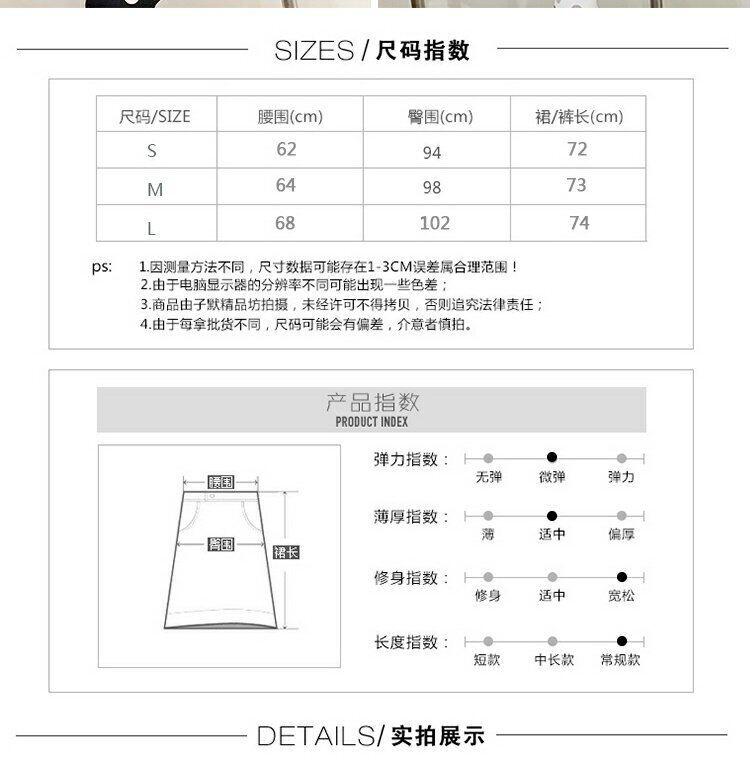 SIZES / 尺码指数

| 尺码/SIZE | 腰围(cm) | 臀围(cm) | 裙/裤长(cm) |
|---|---|---|---|
| S | 62 | 94 | 72 |
| M | 64 | 98 | 73 |
| L | 68 | 102 | 74 |

ps: 1.因测量方法不同，尺寸数据可能存在1-3CM误差属合理范围！
2.由于电脑显示器的分辨率不同可能出现一些色差；
3.商品由子默精品坊拍摄，未经许可不得拷贝，否则追究法律责任；
4.由于每拿批货不同，尺码可能会有偏差，介意者慎拍。

产品指数
PRODUCT INDEX

腰围
臀围
裙长

弹力指数： 无弹 微弹 弹力

薄厚指数： 薄 适中 偏厚

修身指数： 修身 适中 宽松

长度指数： 短款 中长款 常规款

DETAILS/ 实拍展示